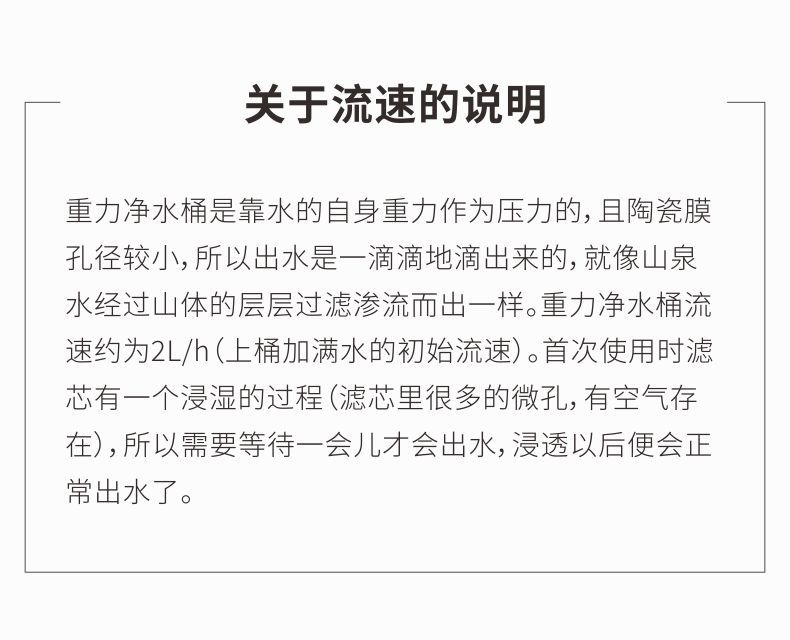 关于流速的说明

重力净水桶是靠水的自身重力作为压力的，且陶瓷膜孔径较小，所以出水是一滴滴地滴出来的，就像山泉水经过山体的层层过滤渗流而出一样。重力净水桶流速约为2L/h（上桶加满水的初始流速）。首次使用时滤芯有一个浸湿的过程（滤芯里很多的微孔，有空气存在），所以需要等待一会儿才会出水，浸透以后便会正常出水了。